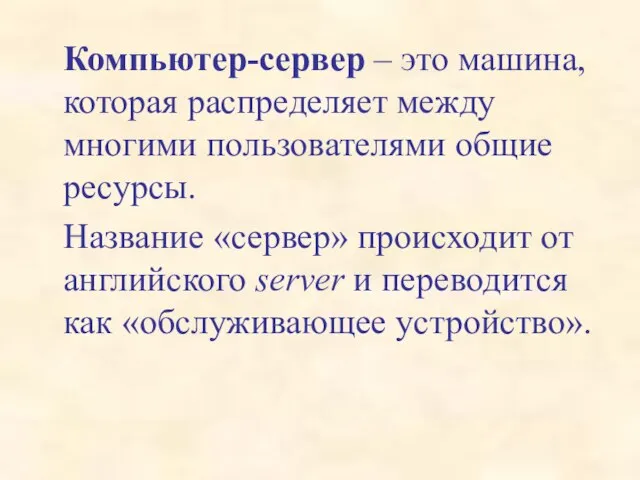 Компьютер-сервер – это машина, которая распределяет между многими пользователями общие ресурсы.

Название «сервер» происходит от английского server и переводится как «обслуживающее устройство».